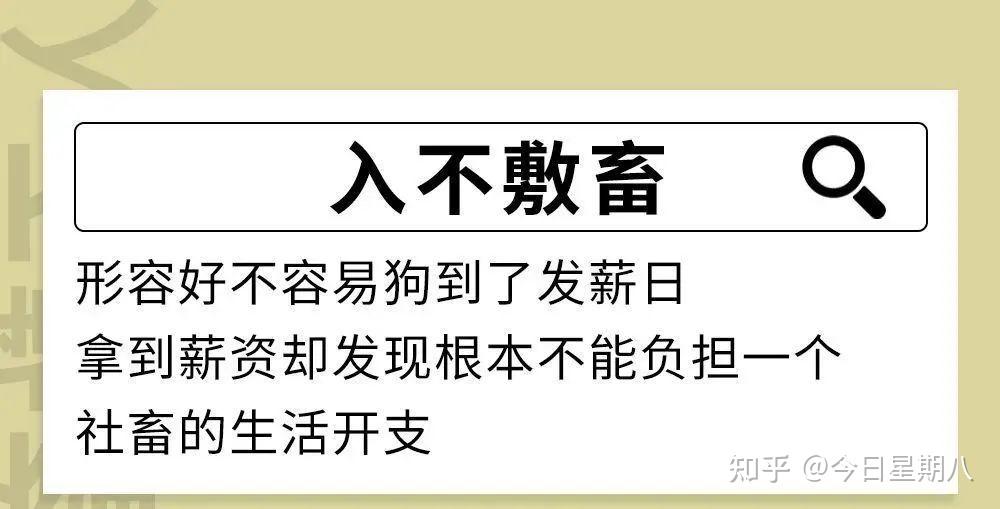 入不敷畜

形容好不容易狗到了发薪日
拿到薪资却发现根本不能负担一个
社畜的生活开支

知乎 @今日星期八